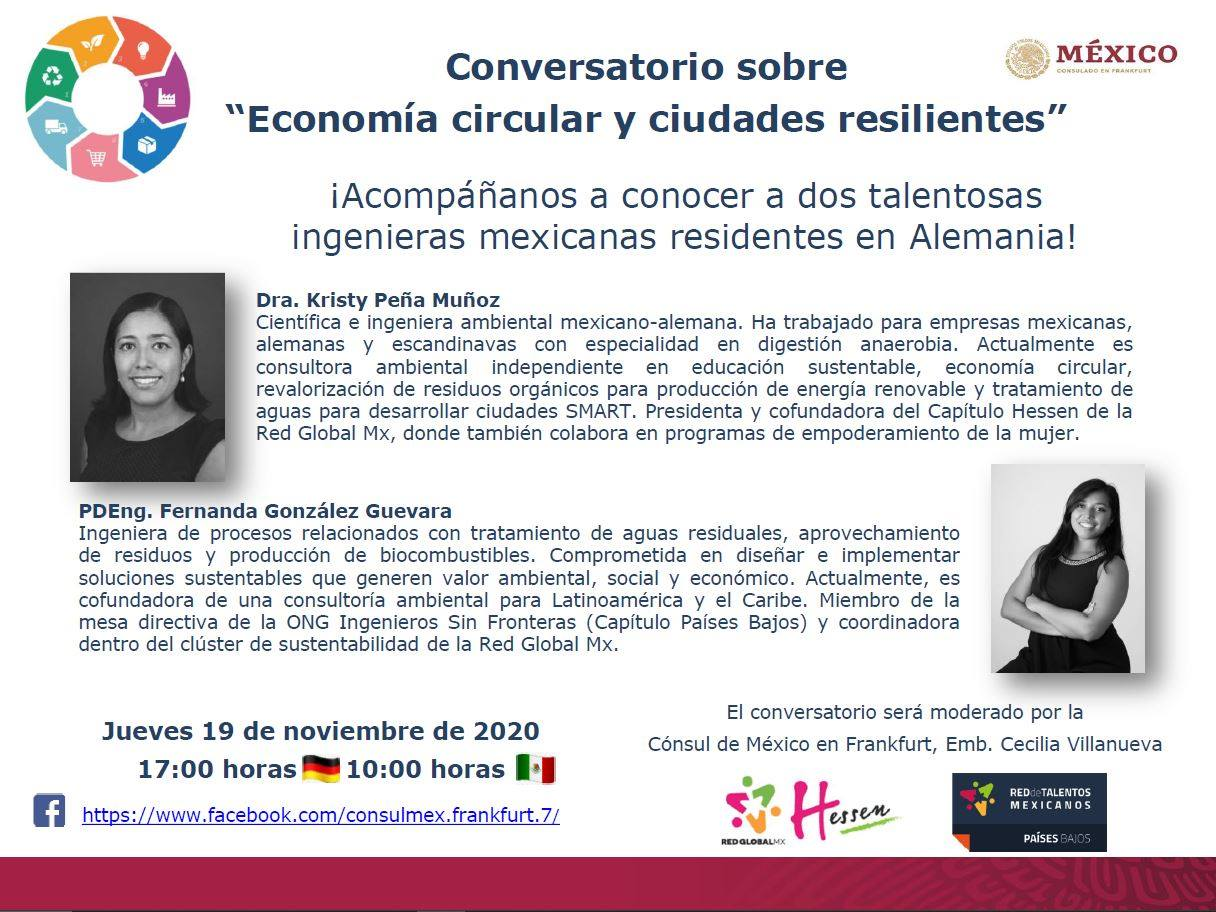 MÉXICO
CONSULADO EN FRANKFURT

Conversatorio sobre
“Economía circular y ciudades resilientes”

¡Acompáñanos a conocer a dos talentosas ingenieras mexicanas residentes en Alemania!

Dra. Kristy Peña Muñoz
Científica e ingeniera ambiental mexicano-alemana. Ha trabajado para empresas mexicanas, alemanas y escandinavas con especialidad en digestión anaerobia. Actualmente es consultora ambiental independiente en educación sustentable, economía circular, revalorización de residuos orgánicos para producción de energía renovable y tratamiento de aguas para desarrollar ciudades SMART. Presidenta y cofundadora del Capítulo Hessen de la Red Global Mx, donde también colabora en programas de empoderamiento de la mujer.

PDEng. Fernanda González Guevara
Ingeniera de procesos relacionados con tratamiento de aguas residuales, aprovechamiento de residuos y producción de biocombustibles. Comprometida en diseñar e implementar soluciones sustentables que generen valor ambiental, social y económico. Actualmente, es cofundadora de una consultoría ambiental para Latinoamérica y el Caribe. Miembro de la mesa directiva de la ONG Ingenieros Sin Fronteras (Capítulo Países Bajos) y coordinadora dentro del clúster de sustentabilidad de la Red Global Mx.

Jueves 19 de noviembre de 2020
17:00 horas 10:00 horas

https://www.facebook.com/consulmex.frankfurt.7/

El conversatorio será moderado por la
Cónsul de México en Frankfurt, Emb. Cecilia Villanueva

RED GLOBAL MX Hessen

RED de TALENTOS MEXICANOS
PAÍSES BAJOS